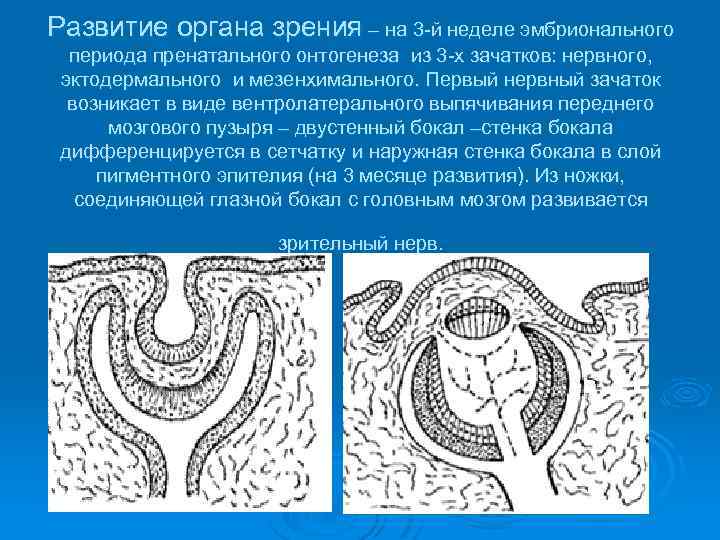 Развитие органа зрения – на 3-й неделе эмбрионального периода пренатального онтогенеза из 3-х зачатков: нервного, эктодермального и мезенхимального. Первый нервный зачаток возникает в виде вентролатерального выпячивания переднего мозгового пузыря – двустенный бокал –стенка бокала дифференцируется в сетчатку и наружная стенка бокала в слой пигментного эпителия (на 3 месяце развития). Из ножки, соединяющей глазной бокал с головным мозгом развивается

зрительный нерв.